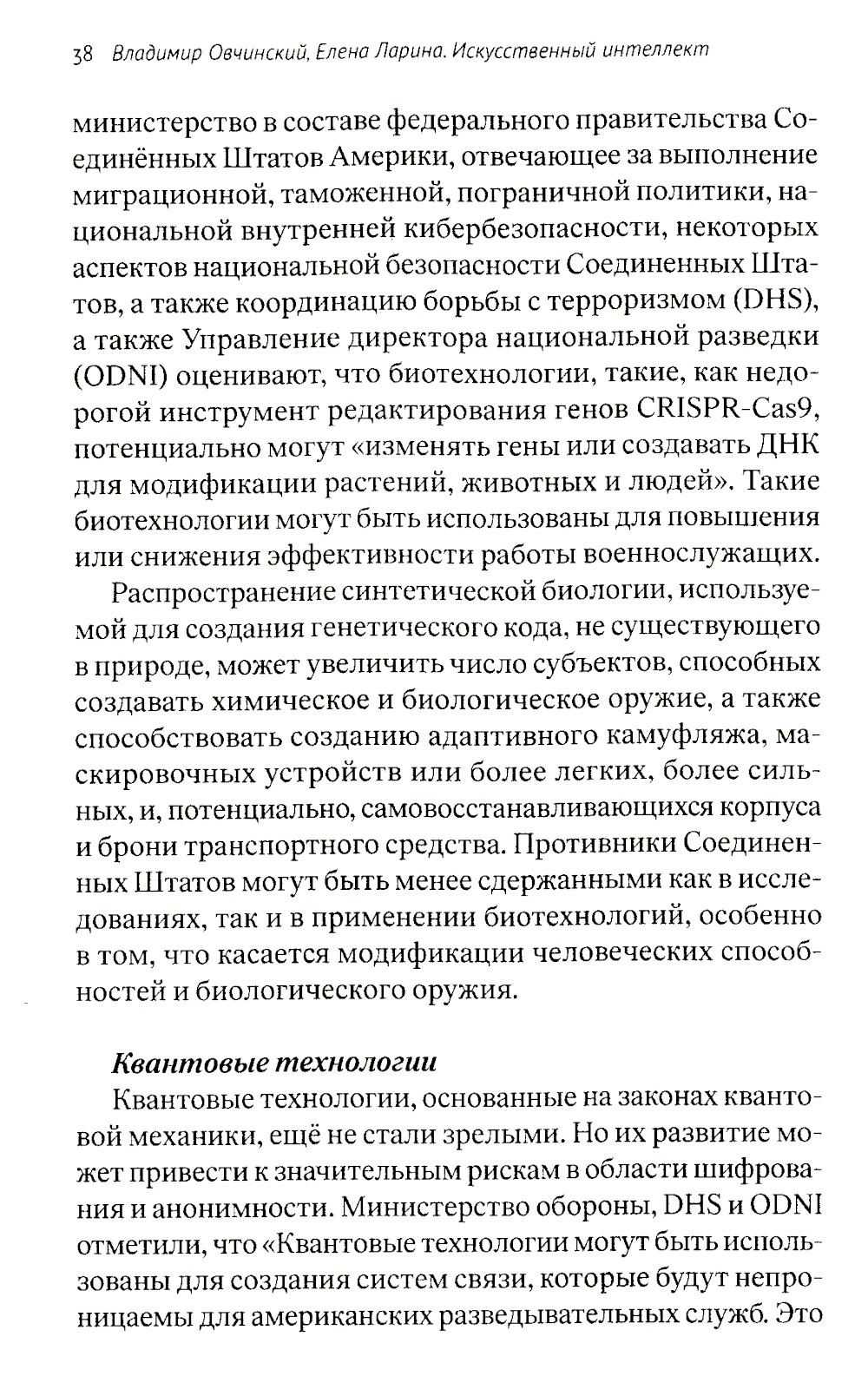 38 Владимир Овчинский, Елена Ларина. Искусственный интеллект

министерство в составе федерального правительства Соединённых Штатов Америки, отвечающее за выполнение миграционной, таможенной, пограничной политики, национальной внутренней кибербезопасности, некоторых аспектов национальной безопасности Соединенных Штатов, а также координацию борьбы с терроризмом (DHS), а также Управление директора национальной разведки (ODNI) оценивают, что биотехнологии, такие, как недорогой инструмент редактирования генов CRISPR-Cas9, потенциально могут «изменять гены или создавать ДНК для модификации растений, животных и людей». Такие биотехнологии могут быть использованы для повышения или снижения эффективности работы военнослужащих.

Распространение синтетической биологии, используемой для создания генетического кода, не существующего в природе, может увеличить число субъектов, способных создавать химическое и биологическое оружие, а также способствовать созданию адаптивного камуфляжа, маскировочных устройств или более легких, более сильных, и, потенциально, самовосстанавливающихся корпуса и брони транспортного средства. Противники Соединенных Штатов могут быть менее сдержанными как в исследованиях, так и в применении биотехнологий, особенно в том, что касается модификации человеческих способностей и биологического оружия.

Квантовые технологии

Квантовые технологии, основанные на законах квантовой механики, ещё не стали зрелыми. Но их развитие может привести к значительным рискам в области шифрования и анонимности. Министерство обороны, DHS и ODNI отметили, что «Квантовые технологии могут быть использованы для создания систем связи, которые будут непроницаемы для американских разведывательных служб. Это